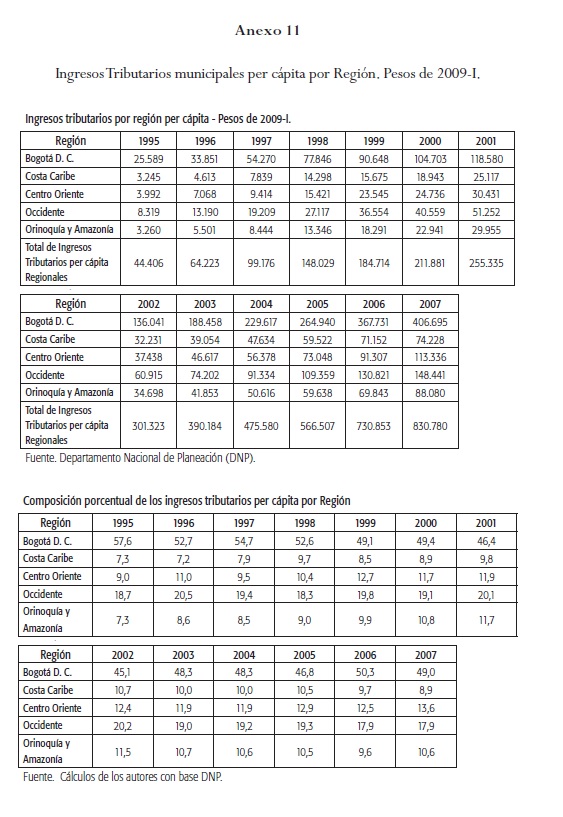 Anexo 11

Ingresos Tributarios municipales per cápita por Región. Pesos de 2009-I.

Ingresos tributarios por región per cápita - Pesos de 2009-I.

| Región | 1995 | 1996 | 1997 | 1998 | 1999 | 2000 | 2001 |
|---|---|---|---|---|---|---|---|
| Bogotá D. C. | 25.589 | 33.851 | 54.270 | 77.846 | 90.648 | 104.703 | 118.580 |
| Costa Caribe | 3.245 | 4.613 | 7.839 | 14.298 | 15.675 | 18.943 | 25.117 |
| Centro Oriente | 3.992 | 7.068 | 9.414 | 15.421 | 23.545 | 24.736 | 30.431 |
| Occidente | 8.319 | 13.190 | 19.209 | 27.117 | 36.554 | 40.559 | 51.252 |
| Orinoquía y Amazonía | 3.260 | 5.501 | 8.444 | 13.346 | 18.291 | 22.941 | 29.955 |
| Total de Ingresos Tributarios per cápita Regionales | 44.406 | 64.223 | 99.176 | 148.029 | 184.714 | 211.881 | 255.335 |

| Región | 2002 | 2003 | 2004 | 2005 | 2006 | 2007 |
|---|---|---|---|---|---|---|
| Bogotá D. C. | 136.041 | 188.458 | 229.617 | 264.940 | 367.731 | 406.695 |
| Costa Caribe | 32.231 | 39.054 | 47.634 | 59.522 | 71.152 | 74.228 |
| Centro Oriente | 37.438 | 46.617 | 56.378 | 73.048 | 91.307 | 113.336 |
| Occidente | 60.915 | 74.202 | 91.334 | 109.359 | 130.821 | 148.441 |
| Orinoquía y Amazonía | 34.698 | 41.853 | 50.616 | 59.638 | 69.843 | 88.080 |
| Total de Ingresos Tributarios per cápita Regionales | 301.323 | 390.184 | 475.580 | 566.507 | 730.853 | 830.780 |

Fuente. Departamento Nacional de Planeación (DNP).

Composición porcentual de los ingresos tributarios per cápita por Región

| Región | 1995 | 1996 | 1997 | 1998 | 1999 | 2000 | 2001 |
|---|---|---|---|---|---|---|---|
| Bogotá D. C. | 57,6 | 52,7 | 54,7 | 52,6 | 49,1 | 49,4 | 46,4 |
| Costa Caribe | 7,3 | 7,2 | 7,9 | 9,7 | 8,5 | 8,9 | 9,8 |
| Centro Oriente | 9,0 | 11,0 | 9,5 | 10,4 | 12,7 | 11,7 | 11,9 |
| Occidente | 18,7 | 20,5 | 19,4 | 18,3 | 19,8 | 19,1 | 20,1 |
| Orinoquía y Amazonía | 7,3 | 8,6 | 8,5 | 9,0 | 9,9 | 10,8 | 11,7 |

| Región | 2002 | 2003 | 2004 | 2005 | 2006 | 2007 |
|---|---|---|---|---|---|---|
| Bogotá D. C. | 45,1 | 48,3 | 48,3 | 46,8 | 50,3 | 49,0 |
| Costa Caribe | 10,7 | 10,0 | 10,0 | 10,5 | 9,7 | 8,9 |
| Centro Oriente | 12,4 | 11,9 | 11,9 | 12,9 | 12,5 | 13,6 |
| Occidente | 20,2 | 19,0 | 19,2 | 19,3 | 17,9 | 17,9 |
| Orinoquía y Amazonía | 11,5 | 10,7 | 10,6 | 10,5 | 9,6 | 10,6 |

Fuente. Cálculos de los autores con base DNP.